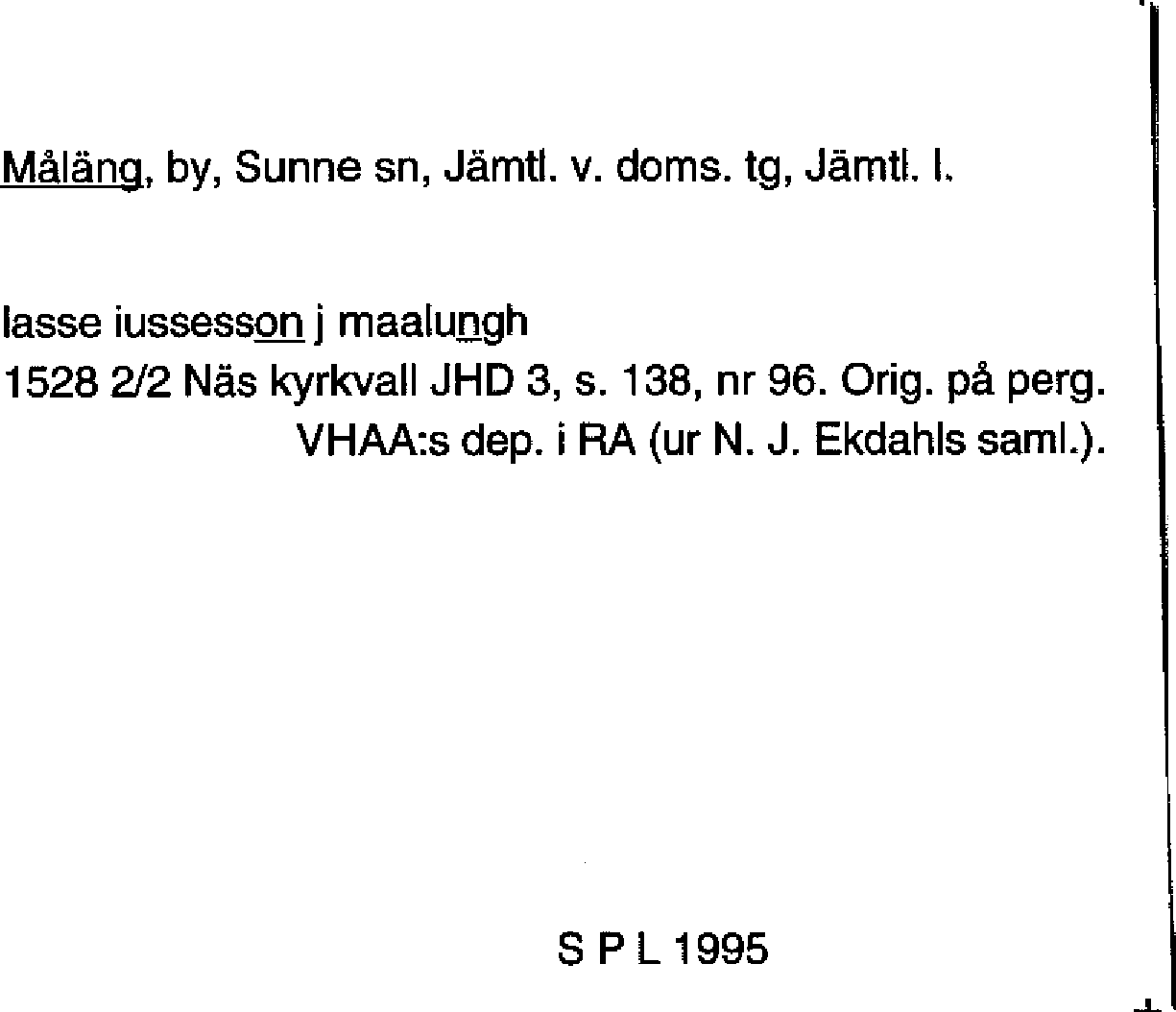 Måläng, by, Sunne sn, Jämtl. v. doms. tg, Jämtl. l.

lasse iussesson j maalungh
1528 2/2 Näs kyrkvall JHD 3, s. 138, nr 96. Orig. på perg. VHAA:s dep. i RA (ur N. J. Ekdahls saml.).

S P L 1995